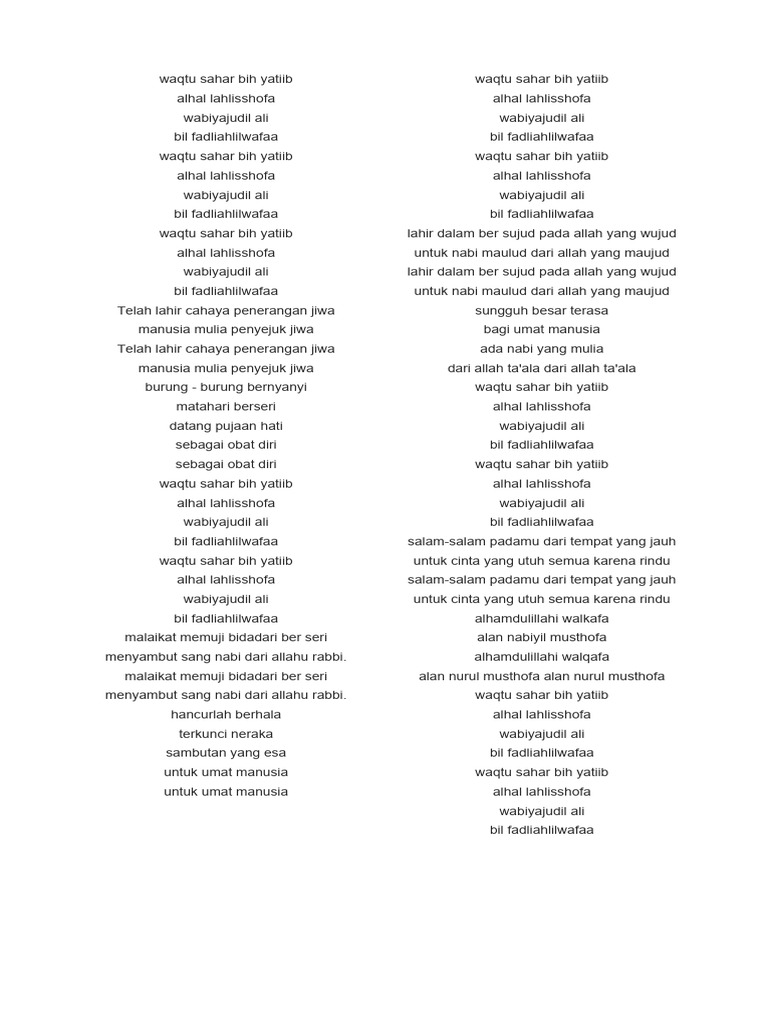 waqtu sahar bih yatiib
alhal lahlisshofa
wabiyajudil ali
bil fadliahlilwafaa
waqtu sahar bih yatiib
alhal lahlisshofa
wabiyajudil ali
bil fadliahlilwafaa
waqtu sahar bih yatiib
alhal lahlisshofa
wabiyajudil ali
bil fadliahlilwafaa
Telah lahir cahaya penerangan jiwa
manusia mulia penyejuk jiwa
Telah lahir cahaya penerangan jiwa
manusia mulia penyejuk jiwa
burung - burung bernyanyi
matahari berseri
datang pujaan hati
sebagai obat diri
sebagai obat diri
waqtu sahar bih yatiib
alhal lahlisshofa
wabiyajudil ali
bil fadliahlilwafaa
waqtu sahar bih yatiib
alhal lahlisshofa
wabiyajudil ali
bil fadliahlilwafaa
malaikat memuji bidadari ber seri
menyambut sang nabi dari allahu rabbi.
malaikat memuji bidadari ber seri
menyambut sang nabi dari allahu rabbi.
hancurlah berhala
terkunci neraka
sambutan yang esa
untuk umat manusia
untuk umat manusia

waqtu sahar bih yatiib
alhal lahlisshofa
wabiyajudil ali
bil fadliahlilwafaa
waqtu sahar bih yatiib
alhal lahlisshofa
wabiyajudil ali
bil fadliahlilwafaa
lahir dalam ber sujud pada allah yang wujud
untuk nabi maulud dari allah yang maujud
lahir dalam ber sujud pada allah yang wujud
untuk nabi maulud dari allah yang maujud
sungguh besar terasa
bagi umat manusia
ada nabi yang mulia
dari allah ta'ala dari allah ta'ala
waqtu sahar bih yatiib
alhal lahlisshofa
wabiyajudil ali
bil fadliahlilwafaa
waqtu sahar bih yatiib
alhal lahlisshofa
wabiyajudil ali
bil fadliahlilwafaa
salam-salam padamu dari tempat yang jauh
untuk cinta yang utuh semua karena rindu
salam-salam padamu dari tempat yang jauh
untuk cinta yang utuh semua karena rindu
alhamdulillahi walkafa
alan nabiyil musthofa
alhamdulillahi walqafa
alan nurul musthofa alan nurul musthofa
waqtu sahar bih yatiib
alhal lahlisshofa
wabiyajudil ali
bil fadliahlilwafaa
waqtu sahar bih yatiib
alhal lahlisshofa
wabiyajudil ali
bil fadliahlilwafaa